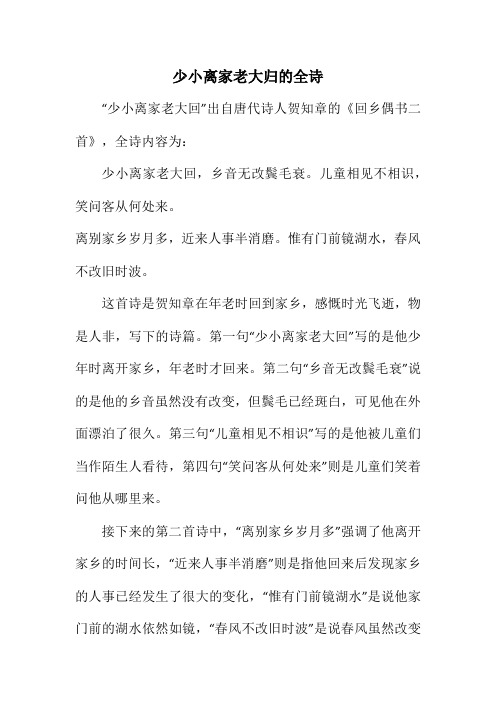 少小离家老大归的全诗

“少小离家老大回”出自唐代诗人贺知章的《回乡偶书二首》，全诗内容为：

少小离家老大回，乡音无改鬓毛衰。儿童相见不相识，笑问客从何处来。

离别家乡岁月多，近来人事半消磨。惟有门前镜湖水，春风不改旧时波。

这首诗是贺知章在年老时回到家乡，感慨时光飞逝，物是人非，写下的诗篇。第一句“少小离家老大回”写的是他少年时离开家乡，年老时才回来。第二句“乡音无改鬓毛衰”说的是他的乡音虽然没有改变，但鬓毛已经斑白，可见他在外面漂泊了很久。第三句“儿童相见不相识”写的是他被儿童们当作陌生人看待，第四句“笑问客从何处来”则是儿童们笑着问他从哪里来。

接下来的第二首诗中，“离别家乡岁月多”强调了他离开家乡的时间长，“近来人事半消磨”则是指他回来后发现家乡的人事已经发生了很大的变化，“惟有门前镜湖水”是说他家门前的湖水依然如镜，“春风不改旧时波”是说春风虽然改变